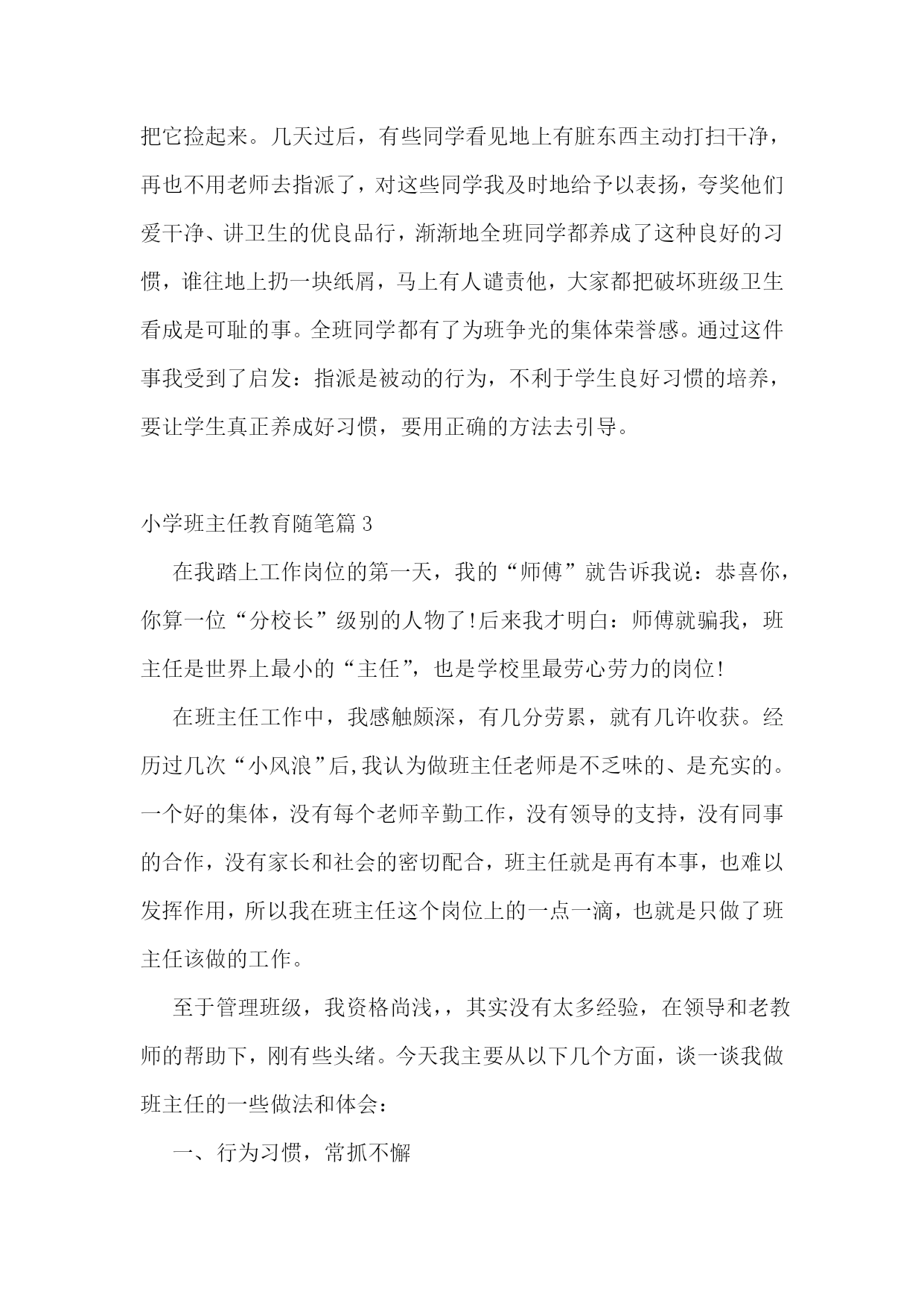 把它捡起来。几天过后，有些同学看见地上有脏东西主动打扫干净，再也不用老师去指派了，对这些同学我及时地给予以表扬，夸奖他们爱干净、讲卫生的优良品行，渐渐地全班同学都养成了这种良好的习惯，谁往地上扔一块纸屑，马上有人谴责他，大家都把破坏班级卫生看成是可耻的事。全班同学都有了为班争光的集体荣誉感。通过这件事我受到了启发：指派是被动的行为，不利于学生良好习惯的培养，要让学生真正养成好习惯，要用正确的方法去引导。

小学班主任教育随笔篇 3

在我踏上工作岗位的第一天，我的“师傅”就告诉我说：恭喜你，你算一位“分校长”级别的人物了!后来我才明白：师傅就骗我，班主任是世界上最小的“主任”，也是学校里最劳心劳力的岗位!

在班主任工作中，我感触颇深，有几分劳累，就有几许收获。经历过几次“小风浪”后,我认为做班主任老师是不乏味的、是充实的。一个好的集体，没有每个老师辛勤工作，没有领导的支持，没有同事的合作，没有家长和社会的密切配合，班主任就是再有本事，也难以发挥作用，所以我在班主任这个岗位上的一点一滴，也就是只做了班主任该做的工作。

至于管理班级，我资格尚浅，，其实没有太多经验，在领导和老教师的帮助下，刚有些头绪。今天我主要从以下几个方面，谈一谈我做班主任的一些做法和体会：

一、行为习惯，常抓不懈